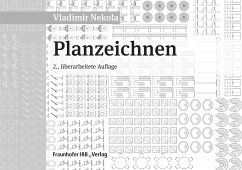 Vladimir Nekola

Planzeichnen

2., überarbeitete Auflage

Fraunhofer IRB Verlag